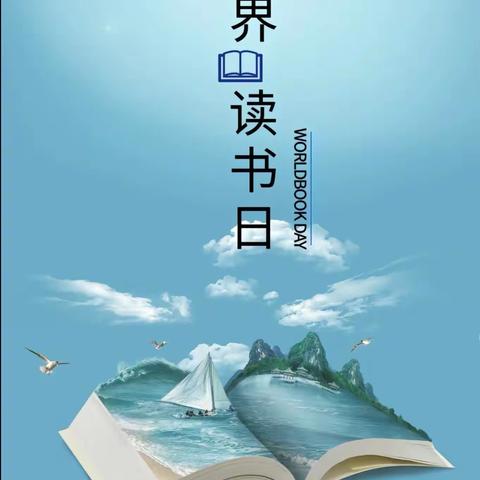 界
读
书
日
WORLDBOOK DAY